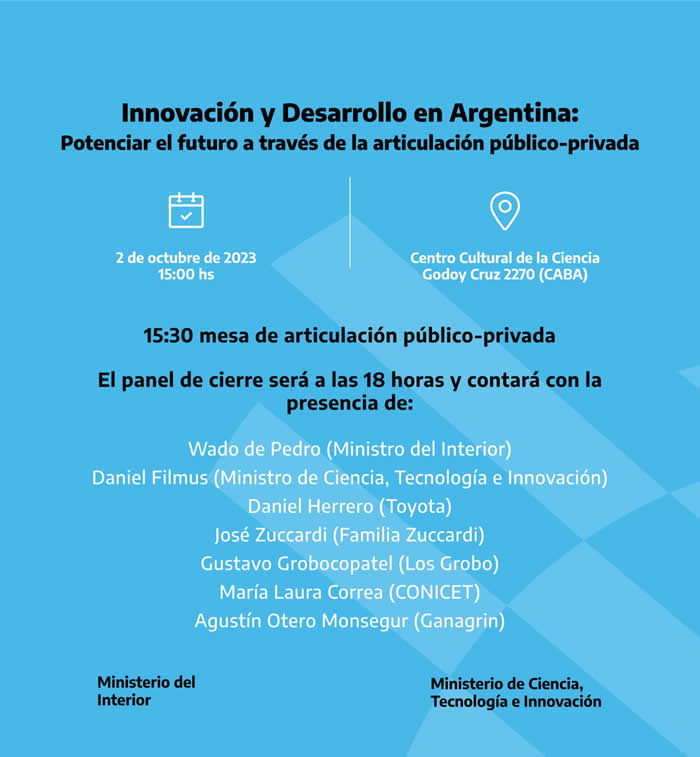 Innovación y Desarrollo en Argentina:
Potenciar el futuro a través de la articulación público-privada

2 de octubre de 2023
15:00 hs

Centro Cultural de la Ciencia
Godoy Cruz 2270 (CABA)

15:30 mesa de articulación público-privada

El panel de cierre será a las 18 horas y contará con la presencia de:

Wado de Pedro (Ministro del Interior)
Daniel Filmus (Ministro de Ciencia, Tecnología e Innovación)
Daniel Herrero (Toyota)
José Zuccardi (Familia Zuccardi)
Gustavo Grobocopatel (Los Grobo)
María Laura Correa (CONICET)
Agustín Otero Monsegur (Ganagrin)

Ministerio del Interior

Ministerio de Ciencia, Tecnología e Innovación